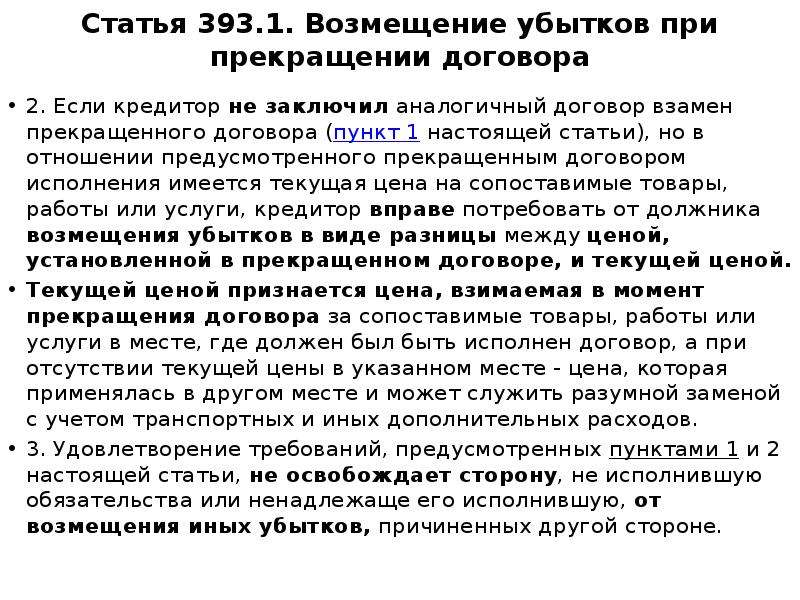 Статья 393.1. Возмещение убытков при прекращении договора

• 2. Если кредитор не заключил аналогичный договор взамен прекращенного договора (пункт 1 настоящей статьи), но в отношении предусмотренного прекращенным договором исполнения имеется текущая цена на сопоставимые товары, работы или услуги, кредитор вправе потребовать от должника возмещения убытков в виде разницы между ценой, установленной в прекращенном договоре, и текущей ценой.

• Текущей ценой признается цена, взимаемая в момент прекращения договора за сопоставимые товары, работы или услуги в месте, где должен был быть исполнен договор, а при отсутствии текущей цены в указанном месте - цена, которая применялась в другом месте и может служить разумной заменой с учетом транспортных и иных дополнительных расходов.

• 3. Удовлетворение требований, предусмотренных пунктами 1 и 2 настоящей статьи, не освобождает сторону, не исполнившую обязательства или ненадлежаще его исполнившую, от возмещения иных убытков, причиненных другой стороне.